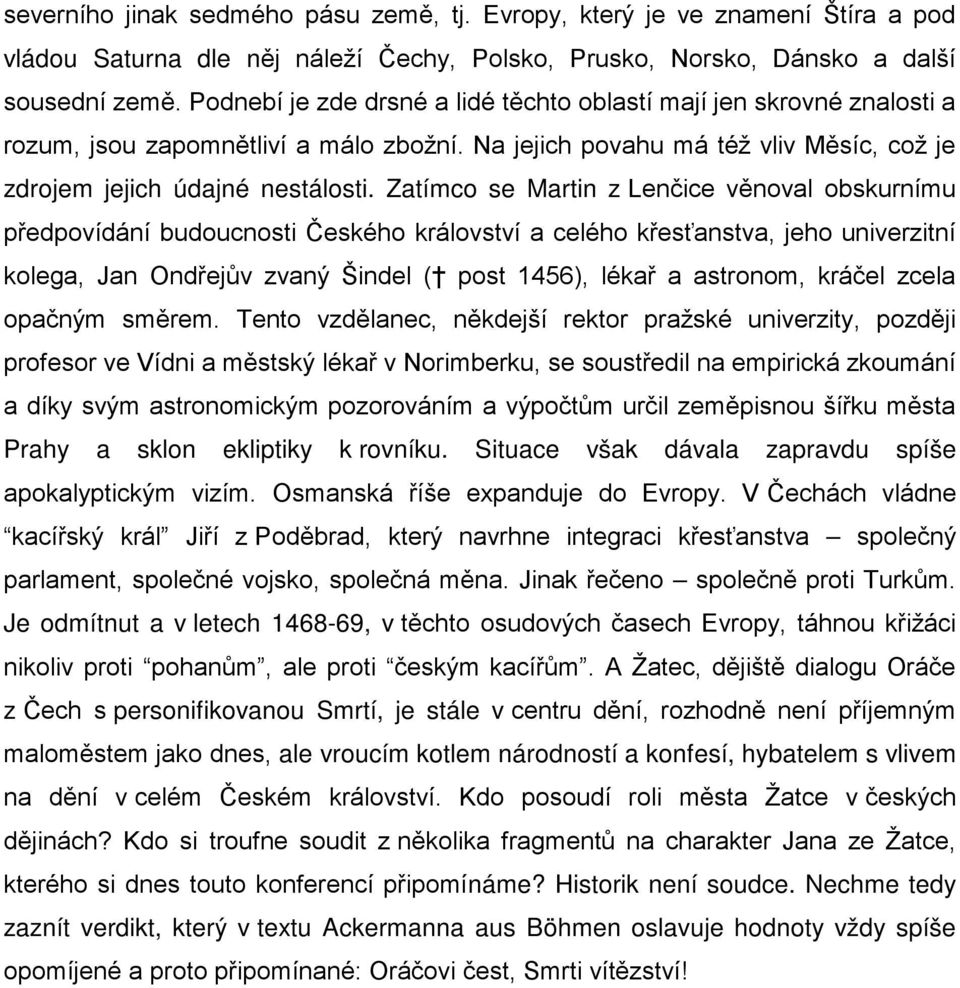 severního jinak sedmého pásu země, tj. Evropy, který je ve znamení Štíra a pod vládou Saturna dle něj náleží Čechy, Polsko, Prusko, Norsko, Dánsko a další sousední země. Podnebí je zde drsné a lidé těchto oblastí mají jen skrovné znalosti a rozum, jsou zapomnětliví a málo zbožní. Na jejich povahu má též vliv Měsíc, což je zdrojem jejich údajné nestálosti. Zatímco se Martin z Lenčice věnoval obskurnímu předpovídání budoucnosti Českého království a celého křesťanstva, jeho univerzitní kolega, Jan Ondřejův zvaný Šindel († post 1456), lékař a astronom, kráčel zcela opačným směrem. Tento vzdělanec, někdejší rektor pražské univerzity, později profesor ve Vídni a městský lékař v Norimberku, se soustředil na empirická zkoumání a díky svým astronomickým pozorováním a výpočtům určil zeměpisnou šířku města Prahy a sklon ekliptiky k rovníku. Situace však dávala zapravdu spíše apokalyptickým vizím. Osmanská říše expanduje do Evropy. V Čechách vládne “kacířský král” Jiří z Poděbrad, který navrhne integraci křesťanstva – společný parlament, společné vojsko, společná měna. Jinak řečeno – společně proti Turkům. Je odmítnut a v letech 1468-69, v těchto osudových časech Evropy, táhnou křižáci nikoliv proti “pohanům”, ale proti “českým kacířům”. A Žatec, dějiště dialogu Oráče z Čech s personifikovanou Smrtí, je stále v centru dění, rozhodně není příjemným maloměstem jako dnes, ale vroucím kotlem národností a konfesí, hybatelem s vlivem na dění v celém Českém království. Kdo posoudí roli města Žatce v českých dějinách? Kdo si troufne soudit z několika fragmentů na charakter Jana ze Žatce, kterého si dnes touto konferencí připomínáme? Historik není soudce. Nechme tedy zaznít verdikt, který v textu Ackermanna aus Böhmen oslavuje hodnoty vždy spíše opomíjené a proto připomínané: Oráčovi čest, Smrti vítězství!